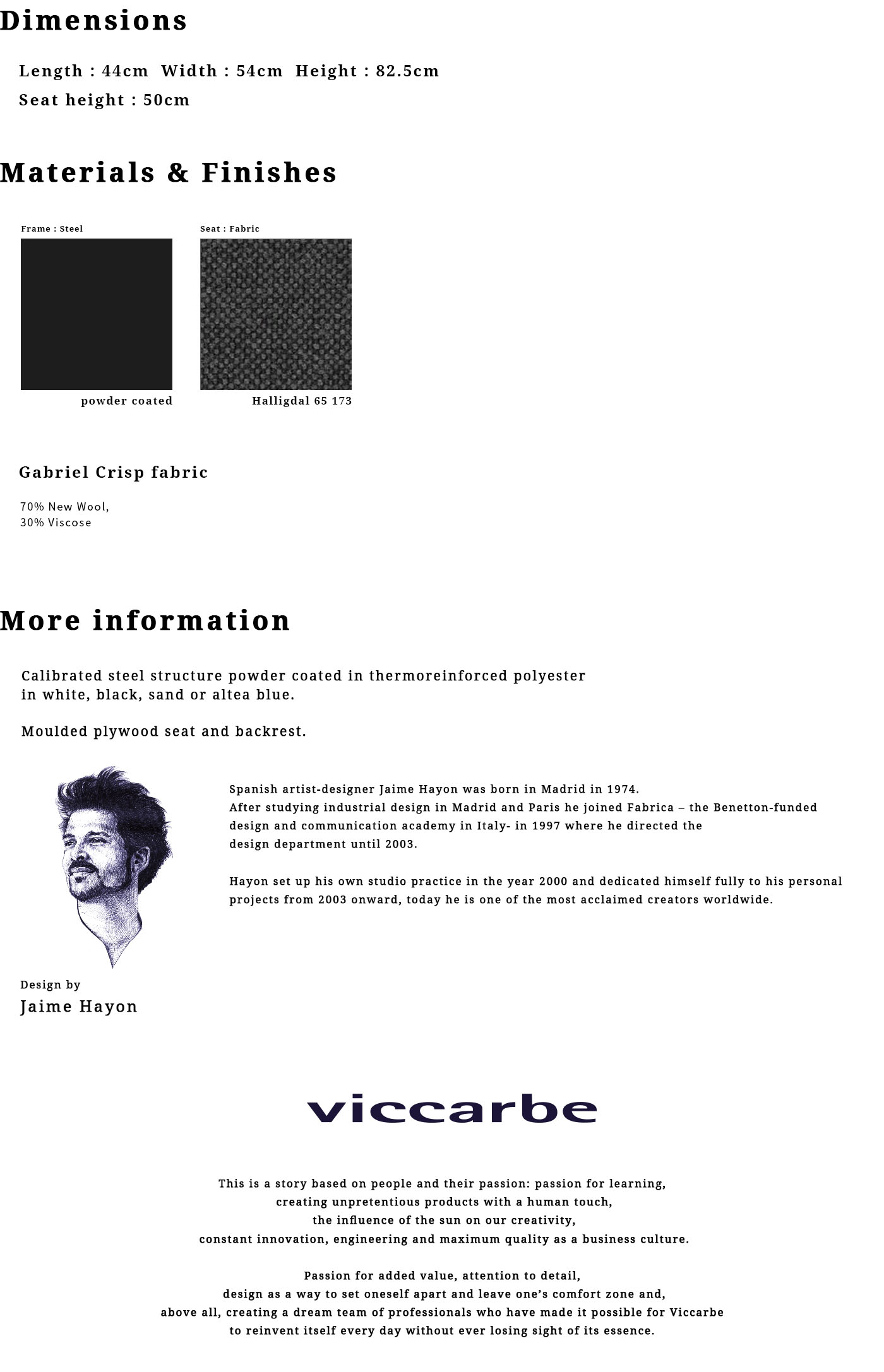 Dimensions

Length : 44cm  Width : 54cm  Height : 82.5cm
Seat height : 50cm

Materials & Finishes

Frame : Steel

powder coated

Seat : Fabric

Halligdal 65 173

Gabriel Crisp fabric

70% New Wool,
30% Viscose

More information

Calibrated steel structure powder coated in thermoreinforced polyester in white, black, sand or altea blue.

Moulded plywood seat and backrest.

Spanish artist-designer Jaime Hayon was born in Madrid in 1974.
After studying industrial design in Madrid and Paris he joined Fabrica – the Benetton-funded design and communication academy in Italy- in 1997 where he directed the design department until 2003.

Hayon set up his own studio practice in the year 2000 and dedicated himself fully to his personal projects from 2003 onward, today he is one of the most acclaimed creators worldwide.

Design by
Jaime Hayon

viccarbe

This is a story based on people and their passion: passion for learning,
creating unpretentious products with a human touch,
the influence of the sun on our creativity,
constant innovation, engineering and maximum quality as a business culture.

Passion for added value, attention to detail,
design as a way to set oneself apart and leave one's comfort zone and,
above all, creating a dream team of professionals who have made it possible for Viccarbe
to reinvent itself every day without ever losing sight of its essence.